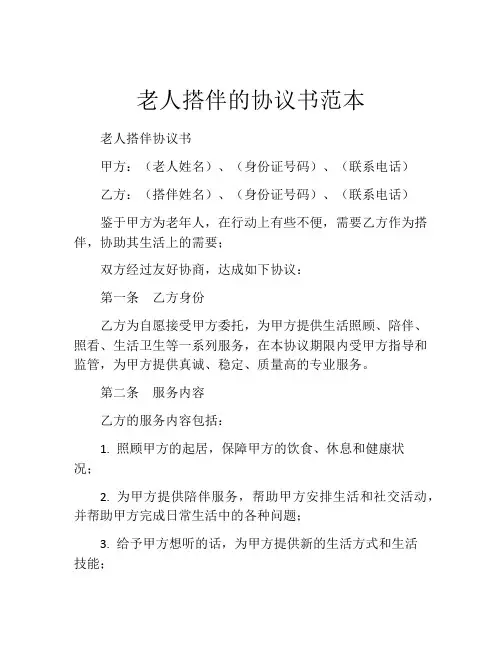 老人搭伴的协议书范本

老人搭伴协议书

甲方：（老人姓名）、（身份证号码）、（联系电话）

乙方：（搭伴姓名）、（身份证号码）、（联系电话）

鉴于甲方为老年人，在行动上有些不便，需要乙方作为搭伴，协助其生活上的需要；

双方经过友好协商，达成如下协议：

第一条　乙方身份

乙方为自愿接受甲方委托，为甲方提供生活照顾、陪伴、照看、生活卫生等一系列服务，在本协议期限内受甲方指导和监管，为甲方提供真诚、稳定、质量高的专业服务。

第二条　服务内容

乙方的服务内容包括：

1. 照顾甲方的起居，保障甲方的饮食、休息和健康状况；

2. 为甲方提供陪伴服务，帮助甲方安排生活和社交活动，并帮助甲方完成日常生活中的各种问题；

3. 给予甲方想听的话，为甲方提供新的生活方式和生活技能；